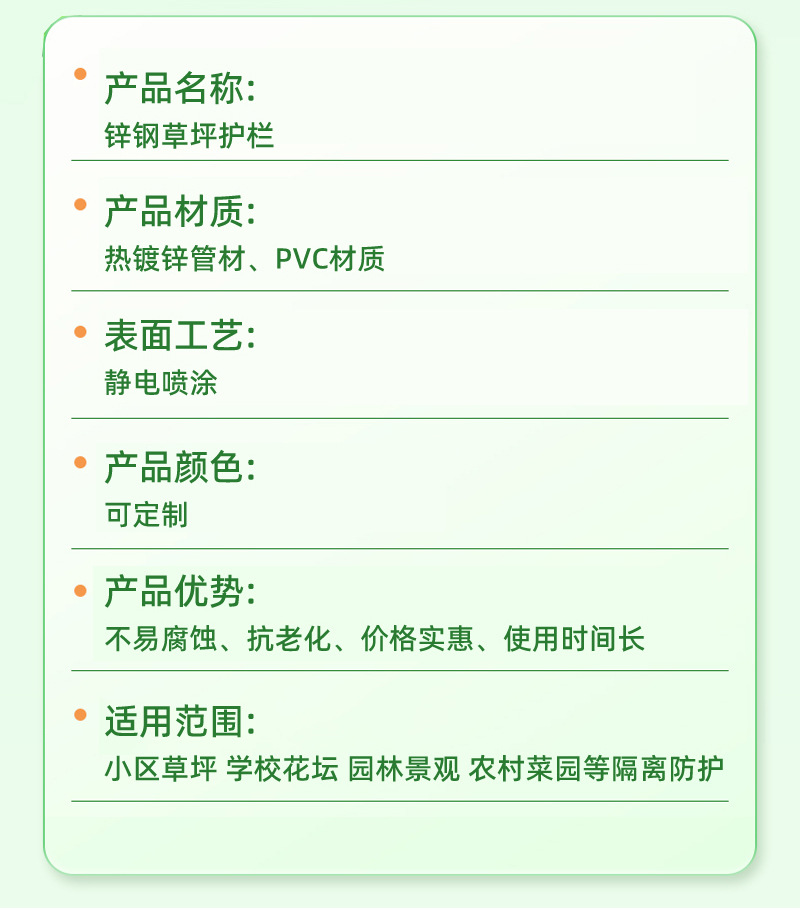 • 产品名称:
锌钢草坪护栏

• 产品材质:
热镀锌管材、PVC材质

• 表面工艺:
静电喷涂

• 产品颜色:
可定制

• 产品优势:
不易腐蚀、抗老化、价格实惠、使用时间长

• 适用范围:
小区草坪 学校花坛 园林景观 农村菜园等隔离防护